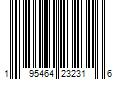 1 95464 23231 6